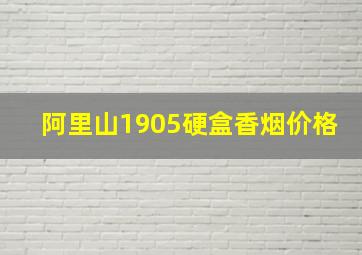 阿里山1905硬盒香烟价格